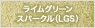 ライムグリーン
スパークル(LGS)